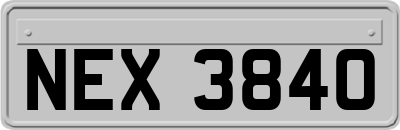 NEX 3840